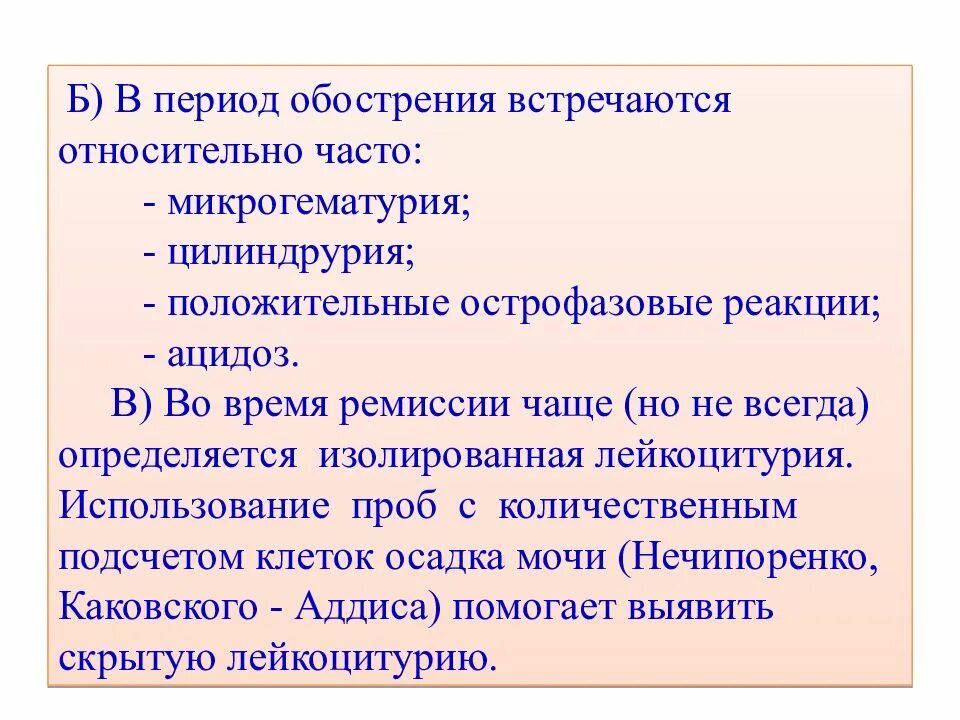 Б) В период обострения встречаются относительно часто:

- микрогематурия;
- цилиндрурия;
- положительные острофазовые реакции;
- ацидоз.

В) Во время ремиссии чаще (но не всегда) определяется изолированная лейкоцитурия. Использование проб с количественным подсчетом клеток осадка мочи (Нечипоренко, Каковского - Аддиса) помогает выявить скрытую лейкоцитурию.